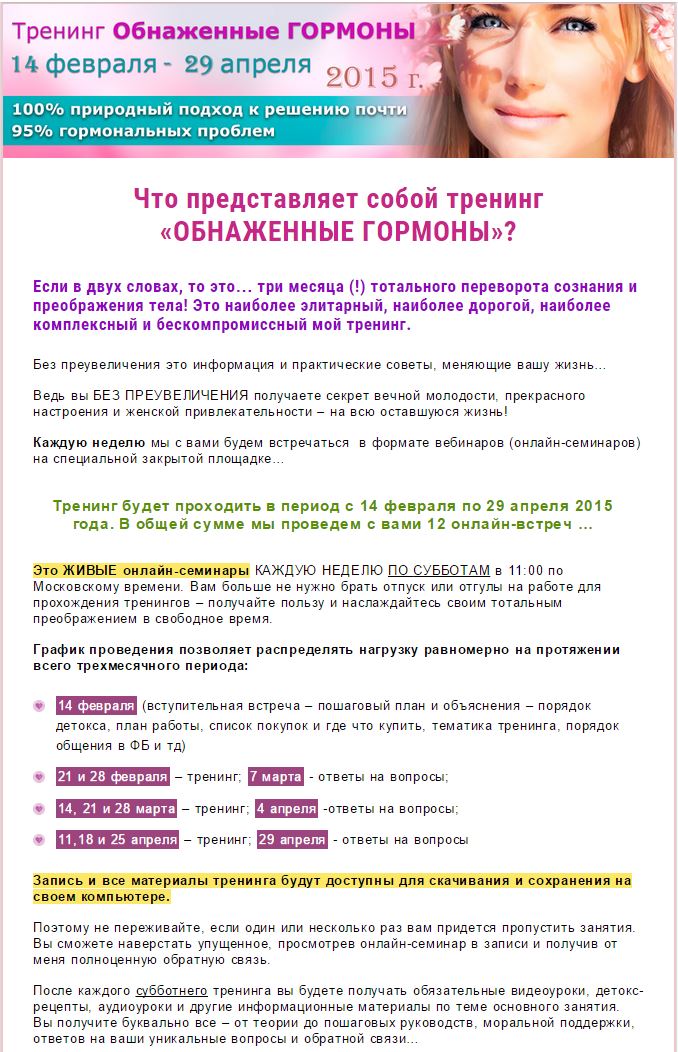 Тренинг Обнаженные ГОРМОНЫ
14 февраля - 29 апреля 2015 г.
100% природный подход к решению почти 95% гормональных проблем

Что представляет собой тренинг «ОБНАЖЕННЫЕ ГОРМОНЫ»?

Если в двух словах, то это… три месяца (!) тотального переворота сознания и преображения тела! Это наиболее элитарный, наиболее дорогой, наиболее комплексный и бескомпромиссный мой тренинг.

Без преувеличения это информация и практические советы, меняющие вашу жизнь…

Ведь вы БЕЗ ПРЕУВЕЛИЧЕНИЯ получаете секрет вечной молодости, прекрасного настроения и женской привлекательности – на всю оставшуюся жизнь!

Каждую неделю мы с вами будем встречаться в формате вебинаров (онлайн-семинаров) на специальной закрытой площадке…

Тренинг будет проходить в период с 14 февраля по 29 апреля 2015 года. В общей сумме мы проведем с вами 12 онлайн-встреч …

Это ЖИВЫЕ онлайн-семинары КАЖДУЮ НЕДЕЛЮ ПО СУББОТАМ в 11:00 по Московскому времени. Вам больше не нужно брать отпуск или отгулы на работе для прохождения тренингов – получайте пользу и наслаждайтесь своим тотальным преображением в свободное время.

График проведения позволяет распределять нагрузку равномерно на протяжении всего трехмесячного периода:

14 февраля (вступительная встреча – пошаговый план и объяснения – порядок детокса, план работы, список покупок и где что купить, тематика тренинга, порядок общения в ФБ и тд)

21 и 28 февраля – тренинг; 7 марта - ответы на вопросы;

14, 21 и 28 марта – тренинг; 4 апреля -ответы на вопросы;

11,18 и 25 апреля – тренинг; 29 апреля - ответы на вопросы

Запись и все материалы тренинга будут доступны для скачивания и сохранения на своем компьютере.

Поэтому не переживайте, если один или несколько раз вам придется пропустить занятия. Вы сможете наверстать упущенное, просмотрев онлайн-семинар в записи и получив от меня полноценную обратную связь.

После каждого субботнего тренинга вы будете получать обязательные видеоуроки, детокс-рецепты, аудиоуроки и другие информационные материалы по теме основного занятия. Вы получите буквально все – от теории до пошаговых руководств, моральной поддержки, ответов на ваши уникальные вопросы и обратной связи…